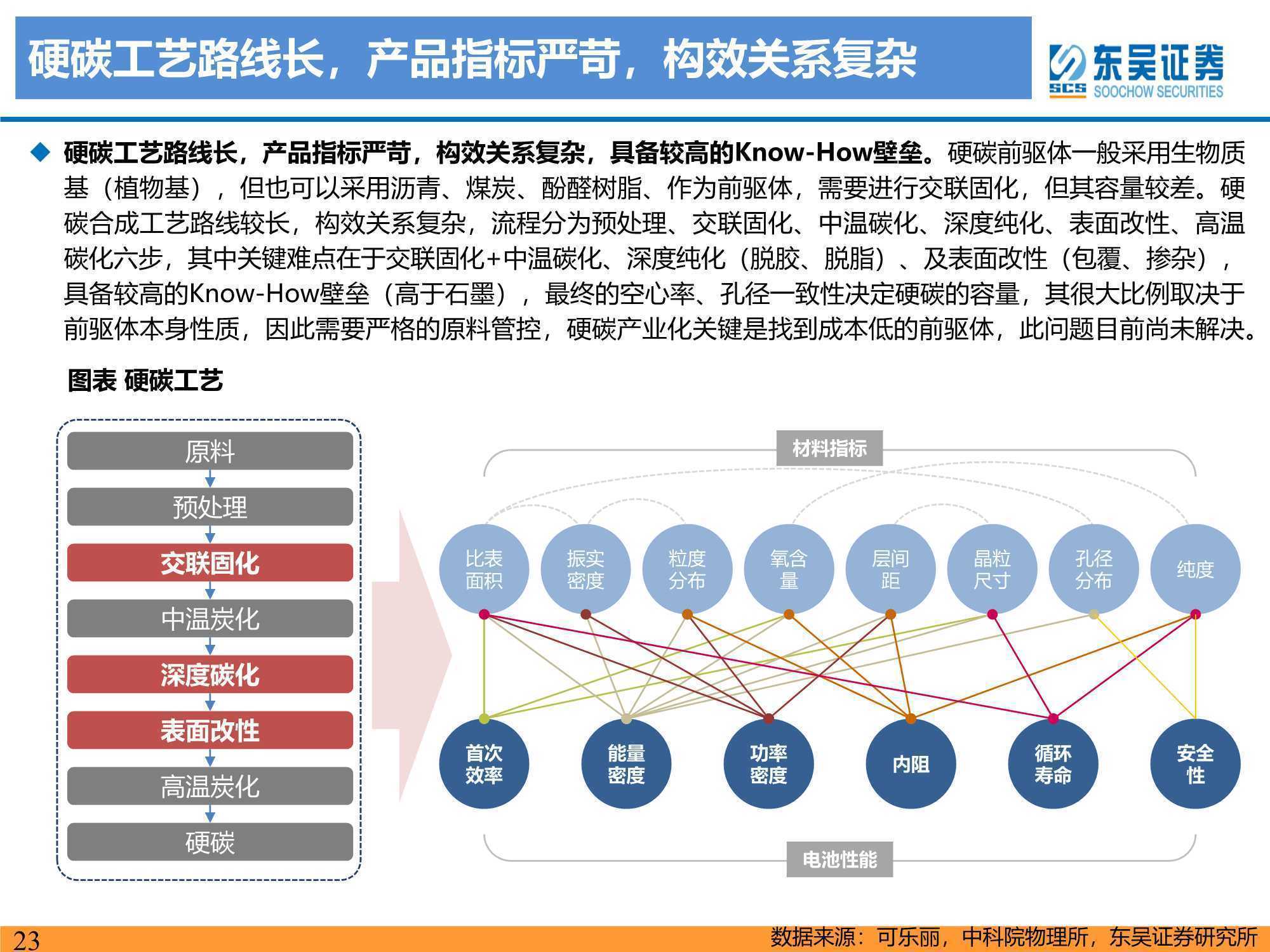 硬碳工艺路线长，产品指标严苛，构效关系复杂

东吴证券
SCS SOOCHOW SECURITIES

◆ 硬碳工艺路线长，产品指标严苛，构效关系复杂，具备较高的Know-How壁垒。硬碳前驱体一般采用生物质基（植物基），但也可以采用沥青、煤炭、酚醛树脂、作为前驱体，需要进行交联固化，但其容量较差。硬碳合成工艺路线较长，构效关系复杂，流程分为预处理、交联固化、中温碳化、深度纯化、表面改性、高温碳化六步，其中关键难点在于交联固化+中温碳化、深度纯化（脱胶、脱脂）、及表面改性（包覆、掺杂），具备较高的Know-How壁垒（高于石墨），最终的空心率、孔径一致性决定硬碳的容量，其很大比例取决于前驱体本身性质，因此需要严格的原料管控，硬碳产业化关键是找到成本低的前驱体，此问题目前尚未解决。

图表 硬碳工艺

原料
预处理
交联固化
中温炭化
深度碳化
表面改性
高温炭化
硬碳

材料指标

比表面积
振实密度
粒度分布
氧含量
层间距
晶粒尺寸
孔径分布
纯度

首次效率
能量密度
功率密度
内阻
循环寿命
安全性

电池性能

23

数据来源：可乐丽，中科院物理所，东吴证券研究所